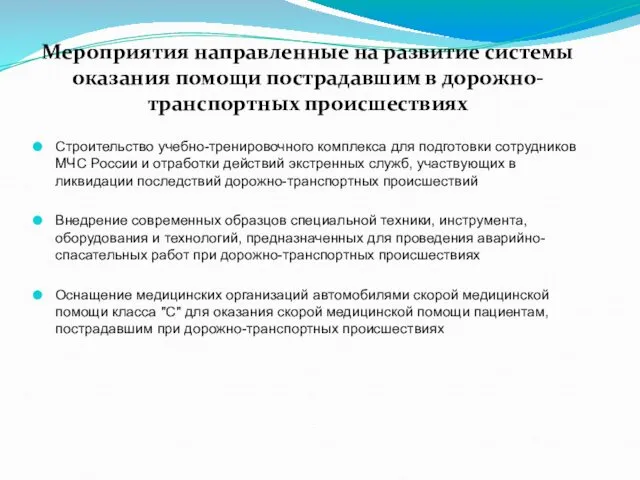 Мероприятия направленные на развитие системы оказания помощи пострадавшим в дорожно-транспортных происшествиях

Строительство учебно-тренировочного комплекса для подготовки сотрудников МЧС России и отработки действий экстренных служб, участвующих в ликвидации последствий дорожно-транспортных происшествий

Внедрение современных образцов специальной техники, инструмента, оборудования и технологий, предназначенных для проведения аварийно-спасательных работ при дорожно-транспортных происшествиях

Оснащение медицинских организаций автомобилями скорой медицинской помощи класса "С" для оказания скорой медицинской помощи пациентам, пострадавшим при дорожно-транспортных происшествиях